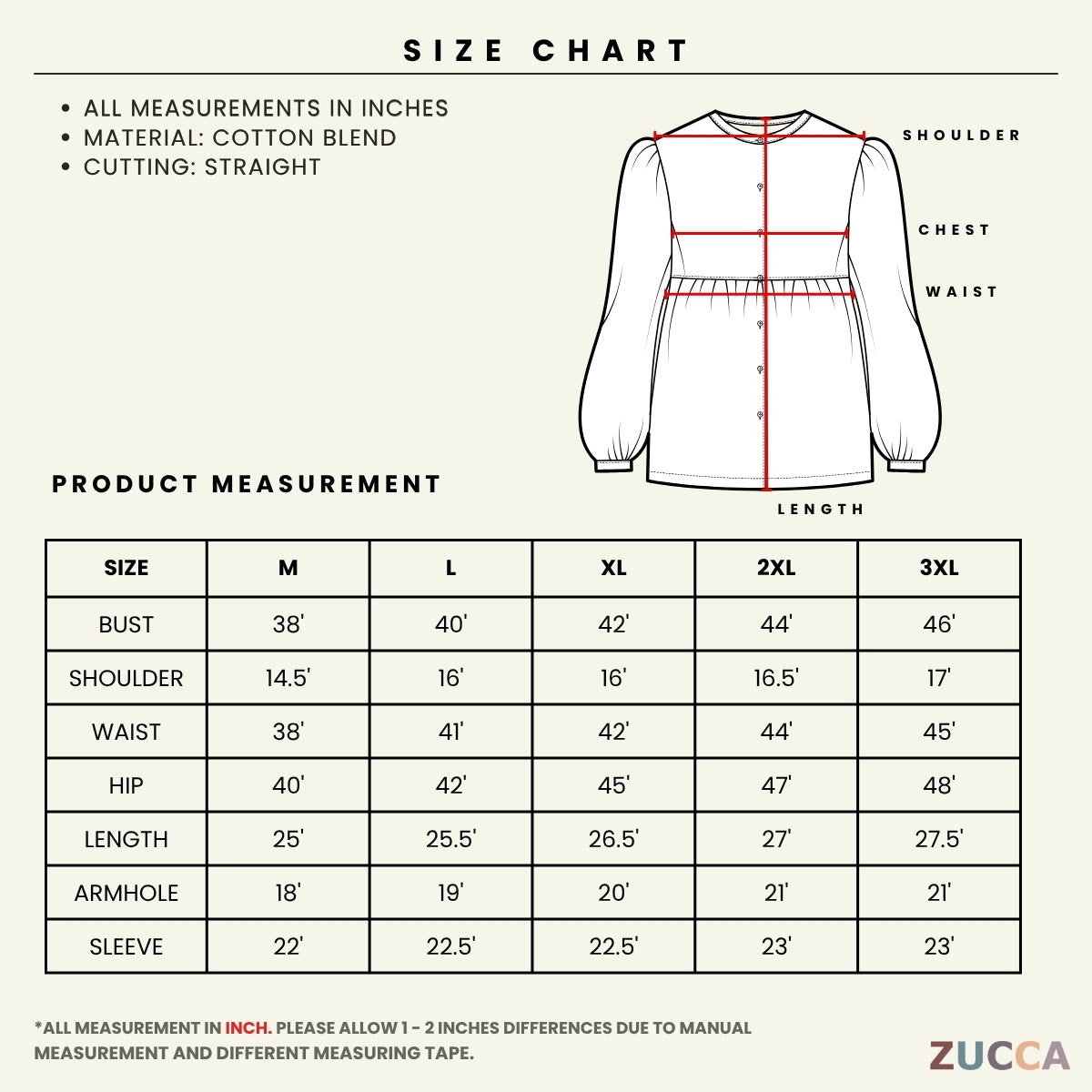 SIZE CHART

• ALL MEASUREMENTS IN INCHES
• MATERIAL: COTTON BLEND
• CUTTING: STRAIGHT

SHOULDER

CHEST

WAIST

LENGTH

PRODUCT MEASUREMENT

| SIZE | M | L | XL | 2XL | 3XL |
|---|---|---|---|---|---|
| BUST | 38' | 40' | 42' | 44' | 46' |
| SHOULDER | 14.5' | 16' | 16' | 16.5' | 17' |
| WAIST | 38' | 41' | 42' | 44' | 45' |
| HIP | 40' | 42' | 45' | 47' | 48' |
| LENGTH | 25' | 25.5' | 26.5' | 27' | 27.5' |
| ARMHOLE | 18' | 19' | 20' | 21' | 21' |
| SLEEVE | 22' | 22.5' | 22.5' | 23' | 23' |

*ALL MEASUREMENT IN INCH. PLEASE ALLOW 1 - 2 INCHES DIFFERENCES DUE TO MANUAL MEASUREMENT AND DIFFERENT MEASURING TAPE.

ZUCCA